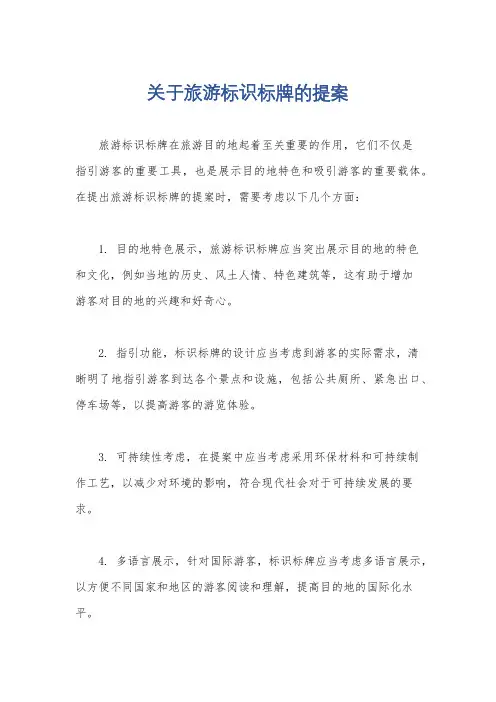 关于旅游标识标牌的提案

旅游标识标牌在旅游目的地起着至关重要的作用，它们不仅是指引游客的重要工具，也是展示目的地特色和吸引游客的重要载体。在提出旅游标识标牌的提案时，需要考虑以下几个方面：

1. 目的地特色展示，旅游标识标牌应当突出展示目的地的特色和文化，例如当地的历史、风土人情、特色建筑等，这有助于增加游客对目的地的兴趣和好奇心。

2. 指引功能，标识标牌的设计应当考虑到游客的实际需求，清晰明了地指引游客到达各个景点和设施，包括公共厕所、紧急出口、停车场等，以提高游客的游览体验。

3. 可持续性考虑，在提案中应当考虑采用环保材料和可持续制作工艺，以减少对环境的影响，符合现代社会对于可持续发展的要求。

4. 多语言展示，针对国际游客，标识标牌应当考虑多语言展示，以方便不同国家和地区的游客阅读和理解，提高目的地的国际化水平。